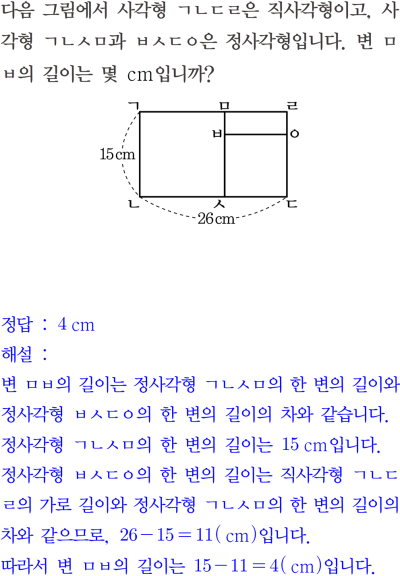 다음 그림에서 사각형 ㄱㄴㄷㄹ은 직사각형이고, 사각형 ㄱㄴㅅㅁ과 ㅂㅅㄷㅇ은 정사각형입니다. 변 ㅁㅂ의 길이는 몇 cm입니까?

ㄱ ㅁ ㄹ
ㅂ ㅇ
15cm
ㄴ ㅅ ㄷ
26cm

정답 : 4 cm
해설 :
변 ㅁㅂ의 길이는 정사각형 ㄱㄴㅅㅁ의 한 변의 길이와 정사각형 ㅂㅅㄷㅇ의 한 변의 길이의 차와 같습니다.
정사각형 ㄱㄴㅅㅁ의 한 변의 길이는 15 cm입니다.
정사각형 ㅂㅅㄷㅇ의 한 변의 길이는 직사각형 ㄱㄴㄷㄹ의 가로 길이와 정사각형 ㄱㄴㅅㅁ의 한 변의 길이의 차와 같으므로, $26-15=11$( cm)입니다.
따라서 변 ㅁㅂ의 길이는 $15-11=4$( cm)입니다.